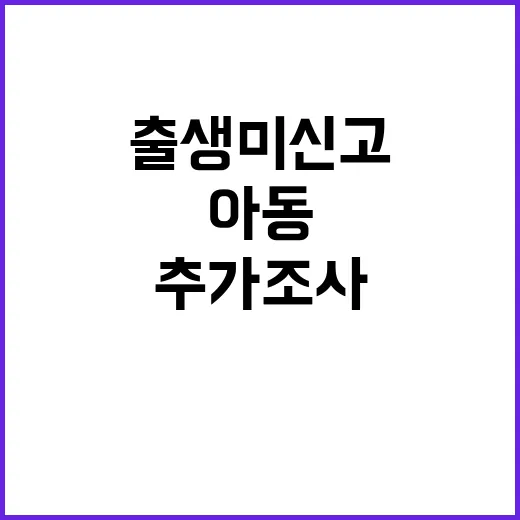 출생미신고
아동
추가조사